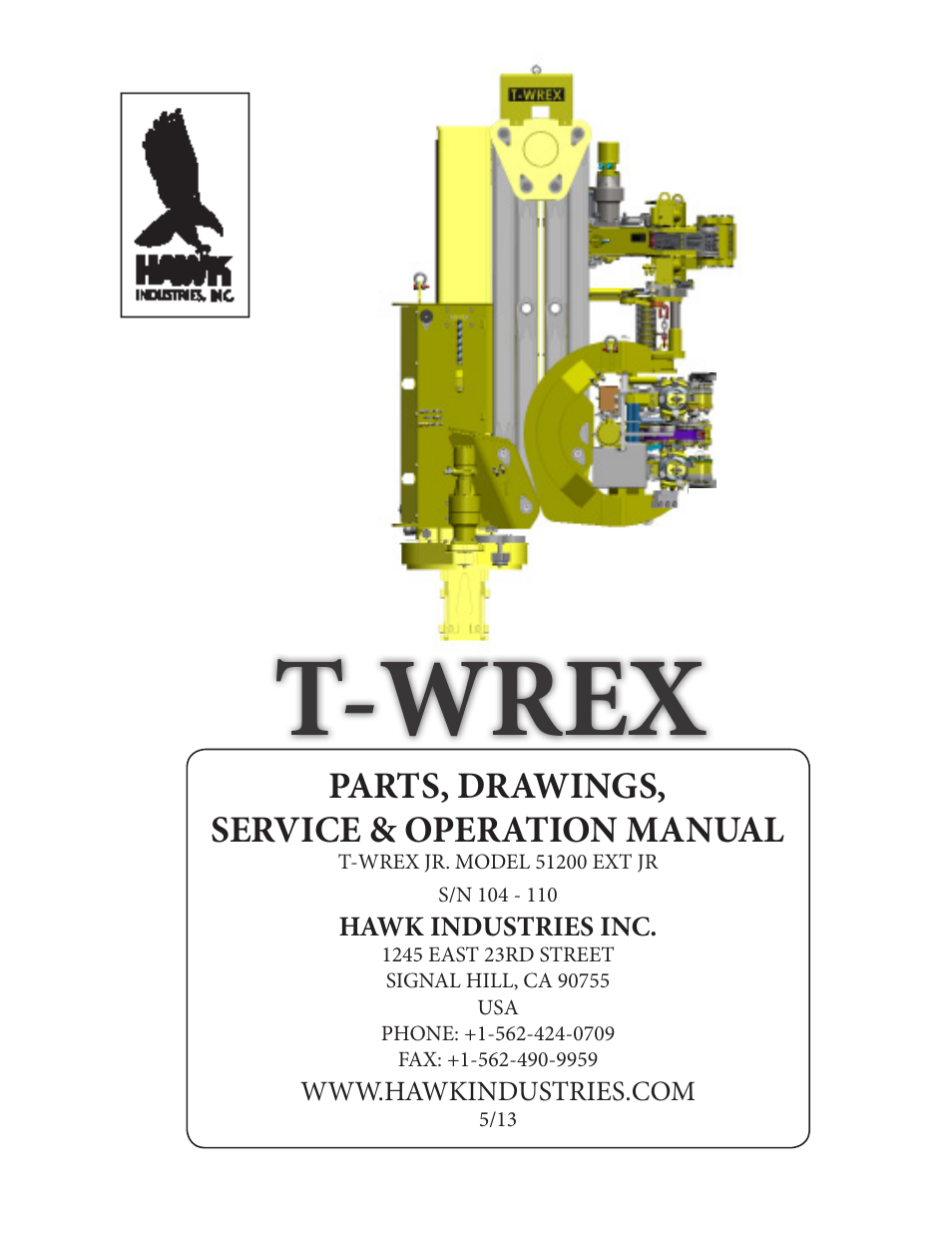 HAWK
INDUSTRIES, INC.

T-WREX

T-WREX

PARTS, DRAWINGS,
SERVICE & OPERATION MANUAL
T-WREX JR. MODEL 51200 EXT JR

S/N 104 - 110

HAWK INDUSTRIES INC.
1245 EAST 23RD STREET
SIGNAL HILL, CA 90755
USA
PHONE: +1-562-424-0709
FAX: +1-562-490-9959

WWW.HAWKINDUSTRIES.COM
5/13